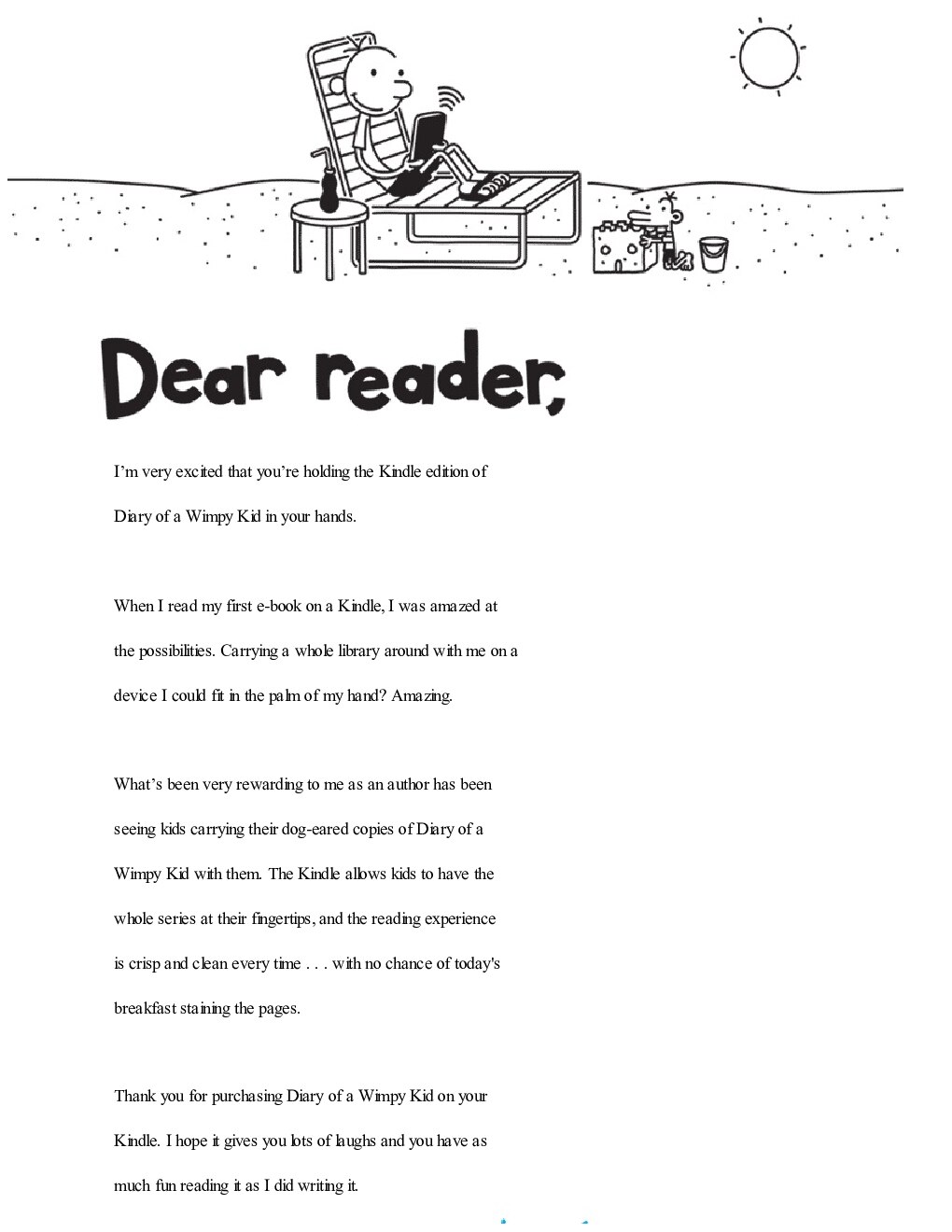 Dear reader,

I'm very excited that you're holding the Kindle edition of Diary of a Wimpy Kid in your hands.

When I read my first e-book on a Kindle, I was amazed at the possibilities. Carrying a whole library around with me on a device I could fit in the palm of my hand? Amazing.

What's been very rewarding to me as an author has been seeing kids carrying their dog-eared copies of Diary of a Wimpy Kid with them. The Kindle allows kids to have the whole series at their fingertips, and the reading experience is crisp and clean every time . . . with no chance of today's breakfast staining the pages.

Thank you for purchasing Diary of a Wimpy Kid on your Kindle. I hope it gives you lots of laughs and you have as much fun reading it as I did writing it.